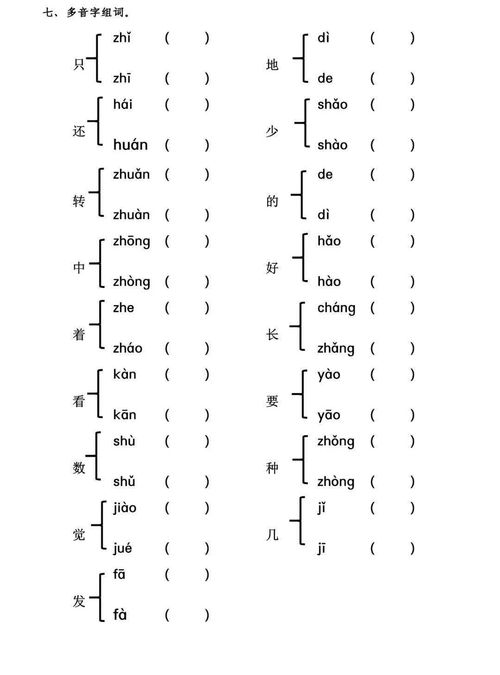 七、多音字组词。

只 zhǐ (　　) zhī (　　)

还 hái (　　) huán (　　)

转 zhuǎn (　　) zhuàn (　　)

中 zhōng (　　) zhòng (　　)

着 zhe (　　) zháo (　　)

看 kàn (　　) kān (　　)

数 shù (　　) shǔ (　　)

觉 jiào (　　) jué (　　)

发 fā (　　) fà (　　)

地 dì (　　) de (　　)

少 shǎo (　　) shào (　　)

的 de (　　) dì (　　)

好 hǎo (　　) hào (　　)

长 cháng (　　) zhǎng (　　)

要 yào (　　) yāo (　　)

种 zhǒng (　　) zhòng (　　)

几 jǐ (　　) jī (　　)